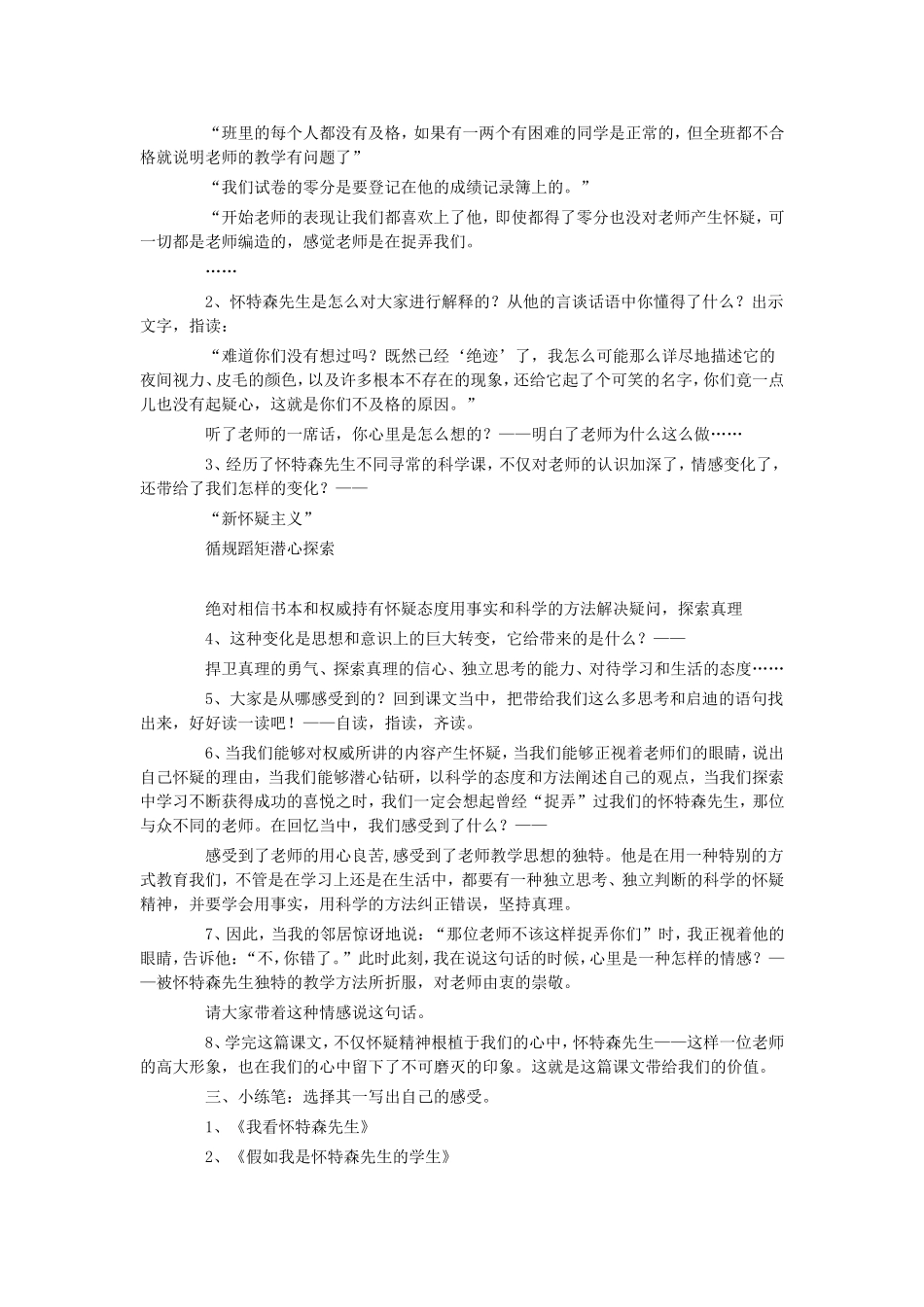 “班里的每个人都没有及格，如果有一两个有困难的同学是正常的，但全班都不合格就说明老师的教学有问题了”

“我们试卷的零分是要登记在他的成绩记录簿上的。”

“开始老师的表现让我们都喜欢上了他，即使都得了零分也没对老师产生怀疑，可一切都是老师编造的，感觉老师是在捉弄我们。

……

2、怀特森先生是怎么对大家进行解释的？从他的言谈话语中你懂得了什么？出示文字，指读：

“难道你们没有想过吗？既然已经‘绝迹’了，我怎么可能那么详尽地描述它的夜间视力、皮毛的颜色，以及许多根本不存在的现象，还给它起了个可笑的名字，你们竟一点儿也没有起疑心，这就是你们不及格的原因。”

听了老师的一席话，你心里是怎么想的？——明白了老师为什么这么做……

3、经历了怀特森先生不同寻常的科学课，不仅对老师的认识加深了，情感变化了，还带给了我们怎样的变化？——

“新怀疑主义”

循规蹈矩潜心探索

绝对相信书本和权威持有怀疑态度用事实和科学的方法解决疑问，探索真理

4、这种变化是思想和意识上的巨大转变，它给带来的是什么？——

捍卫真理的勇气、探索真理的信心、独立思考的能力、对待学习和生活的态度……

5、大家是从哪感受到的？回到课文当中，把带给我们这么多思考和启迪的语句找出来，好好读一读吧！——自读，指读，齐读。

6、当我们能够对权威所讲的内容产生怀疑，当我们能够正视着老师们的眼睛，说出自己怀疑的理由，当我们能够潜心钻研，以科学的态度和方法阐述自己的观点，当我们探索中学习不断获得成功的喜悦之时，我们一定会想起曾经“捉弄”过我们的怀特森先生，那位与众不同的老师。在回忆当中，我们感受到了什么？——

感受到了老师的用心良苦,感受到了老师教学思想的独特。他是在用一种特别的方式教育我们，不管是在学习上还是在生活中，都要有一种独立思考、独立判断的科学的怀疑精神，并要学会用事实，用科学的方法纠正错误，坚持真理。

7、因此，当我的邻居惊讶地说：“那位老师不该这样捉弄你们”时，我正视着他的眼睛，告诉他：“不，你错了。”此时此刻，我在说这句话的时候，心里是一种怎样的情感？——被怀特森先生独特的教学方法所折服，对老师由衷的崇敬。

请大家带着这种情感说这句话。

8、学完这篇课文，不仅怀疑精神根植于我们的心中，怀特森先生——这样一位老师的高大形象，也在我们的心中留下了不可磨灭的印象。这就是这篇课文带给我们的价值。

三、小练笔：选择其一写出自己的感受。

1、《我看怀特森先生》

2、《假如我是怀特森先生的学生》